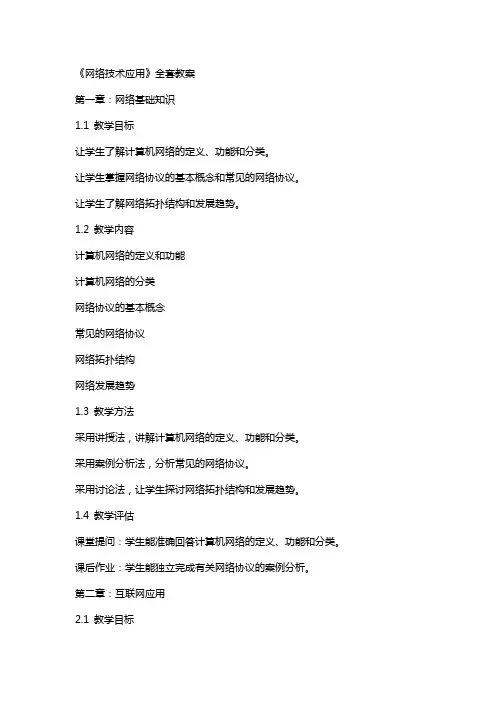 《网络技术应用》全套教案

第一章：网络基础知识

1.1 教学目标

让学生了解计算机网络的定义、功能和分类。

让学生掌握网络协议的基本概念和常见的网络协议。

让学生了解网络拓扑结构和发展趋势。

1.2 教学内容

计算机网络的定义和功能

计算机网络的分类

网络协议的基本概念

常见的网络协议

网络拓扑结构

网络发展趋势

1.3 教学方法

采用讲授法，讲解计算机网络的定义、功能和分类。

采用案例分析法，分析常见的网络协议。

采用讨论法，让学生探讨网络拓扑结构和发展趋势。

1.4 教学评估

课堂提问：学生能准确回答计算机网络的定义、功能和分类。

课后作业：学生能独立完成有关网络协议的案例分析。

第二章：互联网应用

2.1 教学目标